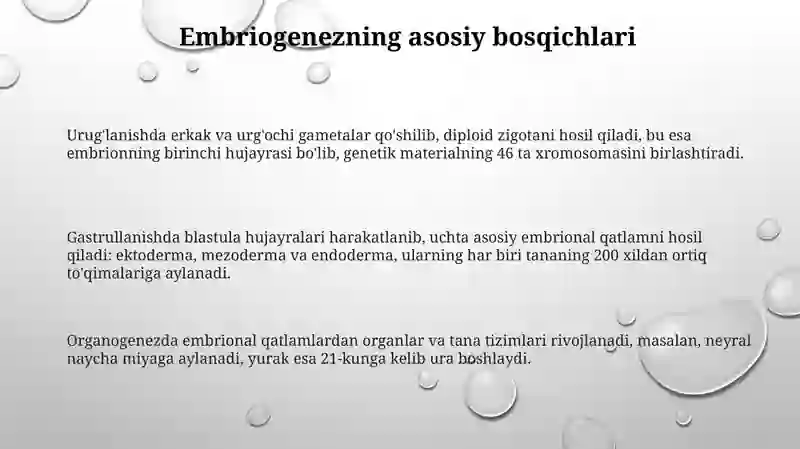 Embriogenezning asosiy bosqichlari

Urug'lanishda erkak va urg'ochi gametalar qo'shilib, diploid zigotani hosil qiladi, bu esa embrionning birinchi hujayrasi bo'lib, genetik materialning 46 ta xromosomasini birlashtiradi.

Gastrullanishda blastula hujayralari harakatlanib, uchta asosiy embrional qatlamni hosil qiladi: ektoderma, mezoderma va endoderma, ularning har biri tananing 200 xildan ortiq to'qimalariga aylanadi.

Organogenezda embrional qatlamlardan organlar va tana tizimlari rivojlanadi, masalan, neyral naycha miyaga aylanadi, yurak esa 21-kunga kelib ura boshlaydi.